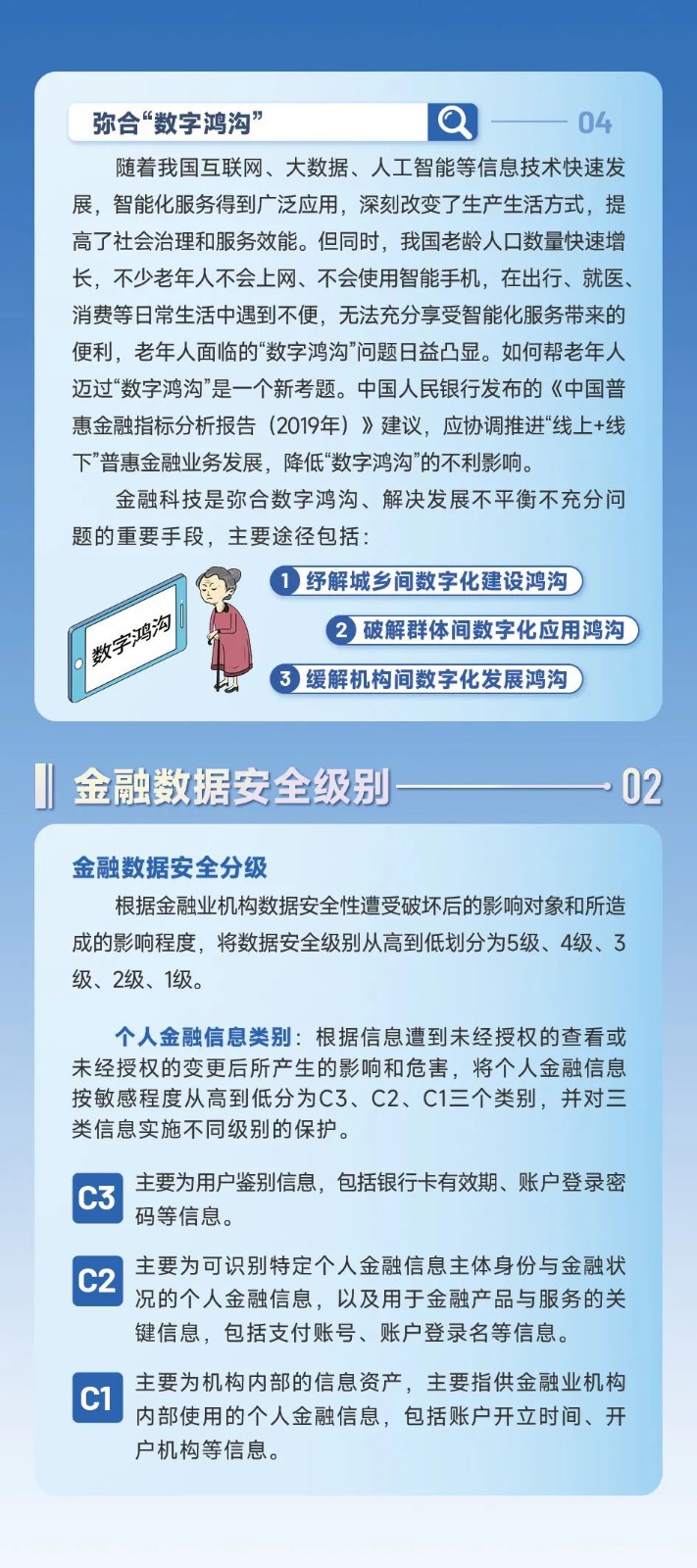 弥合“数字鸿沟”

04

随着我国互联网、大数据、人工智能等信息技术快速发展，智能化服务得到广泛应用，深刻改变了生产生活方式，提高了社会治理和服务效能。但同时，我国老龄人口数量快速增长，不少老年人不会上网、不会使用智能手机，在出行、就医、消费等日常生活中遇到不便，无法充分享受智能化服务带来的便利，老年人面临的“数字鸿沟”问题日益凸显。如何帮老年人迈过“数字鸿沟”是一个新考题。中国人民银行发布的《中国普惠金融指标分析报告（2019年）》建议，应协调推进“线上+线下”普惠金融业务发展，降低“数字鸿沟”的不利影响。

金融科技是弥合数字鸿沟、解决发展不平衡不充分问题的重要手段，主要途径包括：

数字鸿沟

1 纾解城乡间数字化建设鸿沟

2 破解群体间数字化应用鸿沟

3 缓解机构间数字化发展鸿沟

金融数据安全级别

02

金融数据安全分级

根据金融业机构数据安全性遭受破坏后的影响对象和所造成的影响程度，将数据安全级别从高到低划分为5级、4级、3级、2级、1级。

个人金融信息类别：根据信息遭到未经授权的查看或未经授权的变更后所产生的影响和危害，将个人金融信息按敏感程度从高到低分为C3、C2、C1三个类别，并对三类信息实施不同级别的保护。

C3 主要为用户鉴别信息，包括银行卡有效期、账户登录密码等信息。

C2 主要为可识别特定个人金融信息主体身份与金融状况的个人金融信息，以及用于金融产品与服务的关键信息，包括支付账号、账户登录名等信息。

C1 主要为机构内部的信息资产，主要指供金融业机构内部使用的个人金融信息，包括账户开立时间、开户机构等信息。